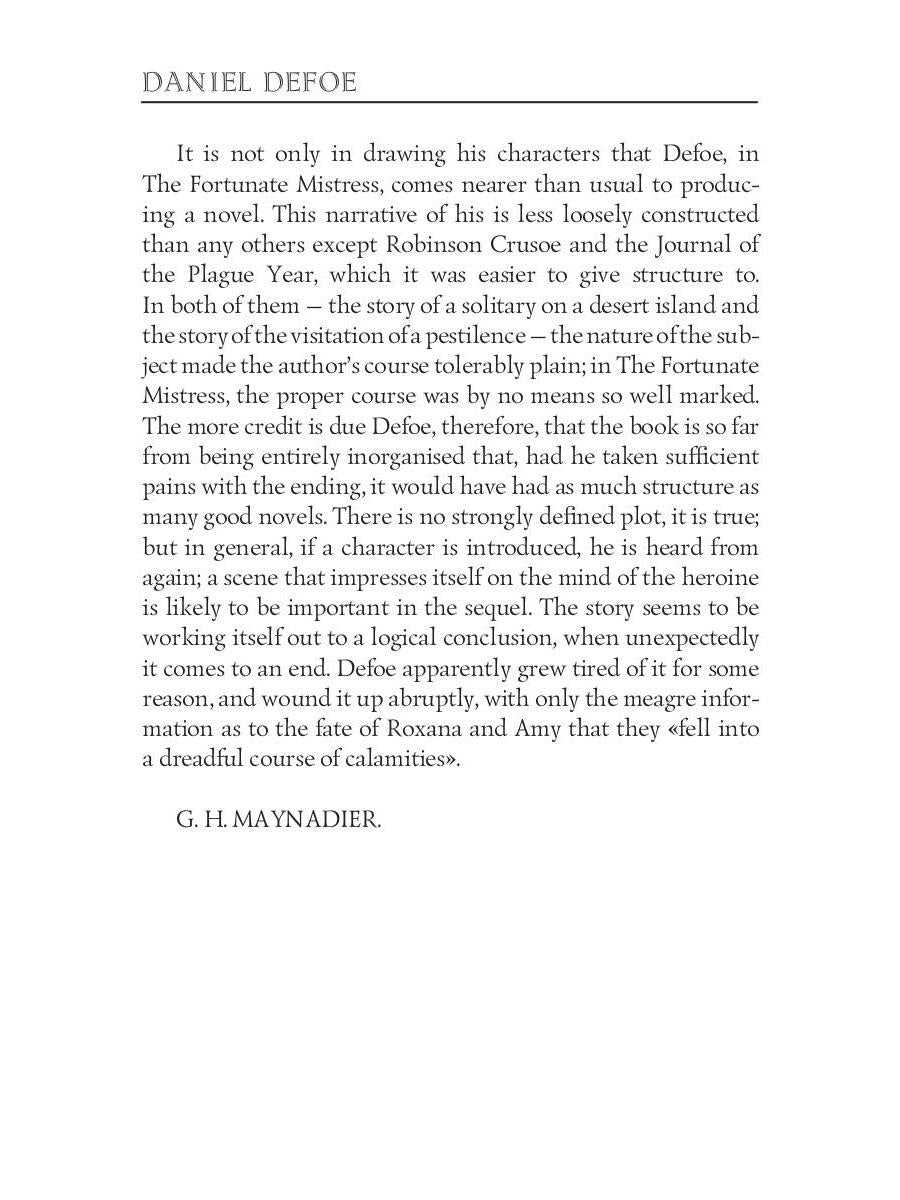 DANIEL DEFOE

It is not only in drawing his characters that Defoe, in The Fortunate Mistress, comes nearer than usual to producing a novel. This narrative of his is less loosely constructed than any others except Robinson Crusoe and the Journal of the Plague Year, which it was easier to give structure to. In both of them — the story of a solitary on a desert island and the story of the visitation of a pestilence — the nature of the subject made the author's course tolerably plain; in The Fortunate Mistress, the proper course was by no means so well marked. The more credit is due Defoe, therefore, that the book is so far from being entirely inorganised that, had he taken sufficient pains with the ending, it would have had as much structure as many good novels. There is no strongly defined plot, it is true; but in general, if a character is introduced, he is heard from again; a scene that impresses itself on the mind of the heroine is likely to be important in the sequel. The story seems to be working itself out to a logical conclusion, when unexpectedly it comes to an end. Defoe apparently grew tired of it for some reason, and wound it up abruptly, with only the meagre information as to the fate of Roxana and Amy that they «fell into a dreadful course of calamities».

G. H. MAYNADIER.